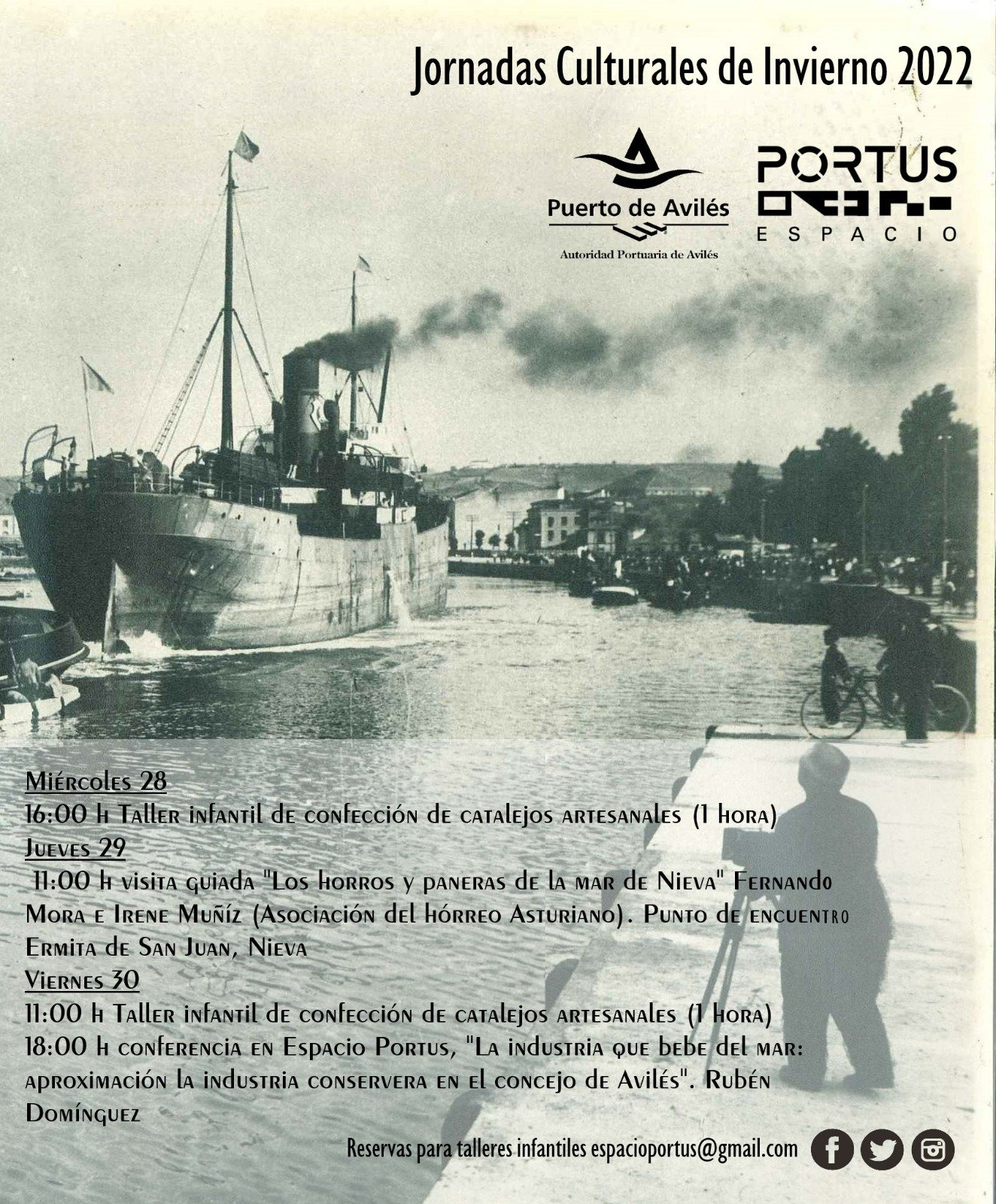 Jornadas Culturales de Invierno 2022

Puerto de Avilés
Autoridad Portuaria de Avilés

PORTUS
ESPACIO

Miércoles 28
16:00 h Taller infantil de confección de catalejos artesanales (1 hora)
Jueves 29
11:00 h visita guiada "Los horros y paneras de la mar de Nieva" Fernando Mora e Irene Muñiz (Asociación del hórreo Asturiano). Punto de encuentro Ermita de San Juan, Nieva
Viernes 30
11:00 h Taller infantil de confección de catalejos artesanales (1 hora)
18:00 h conferencia en Espacio Portus, "La industria que bebe del mar: aproximación la industria conservera en el concejo de Avilés". Rubén Domínguez

Reservas para talleres infantiles espacioportus@gmail.com